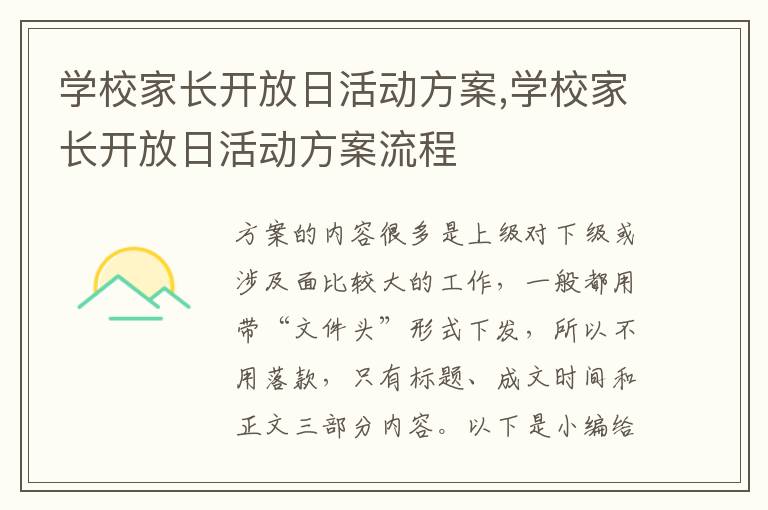 学校家长开放日活动方案,学校家长开放日活动方案流程

方案的内容很多是上级对下级或涉及面比较大的工作，一般都用带“文件头”形式下发，所以不用落款，只有标题、成文时间和正文三部分内容。以下是小编给